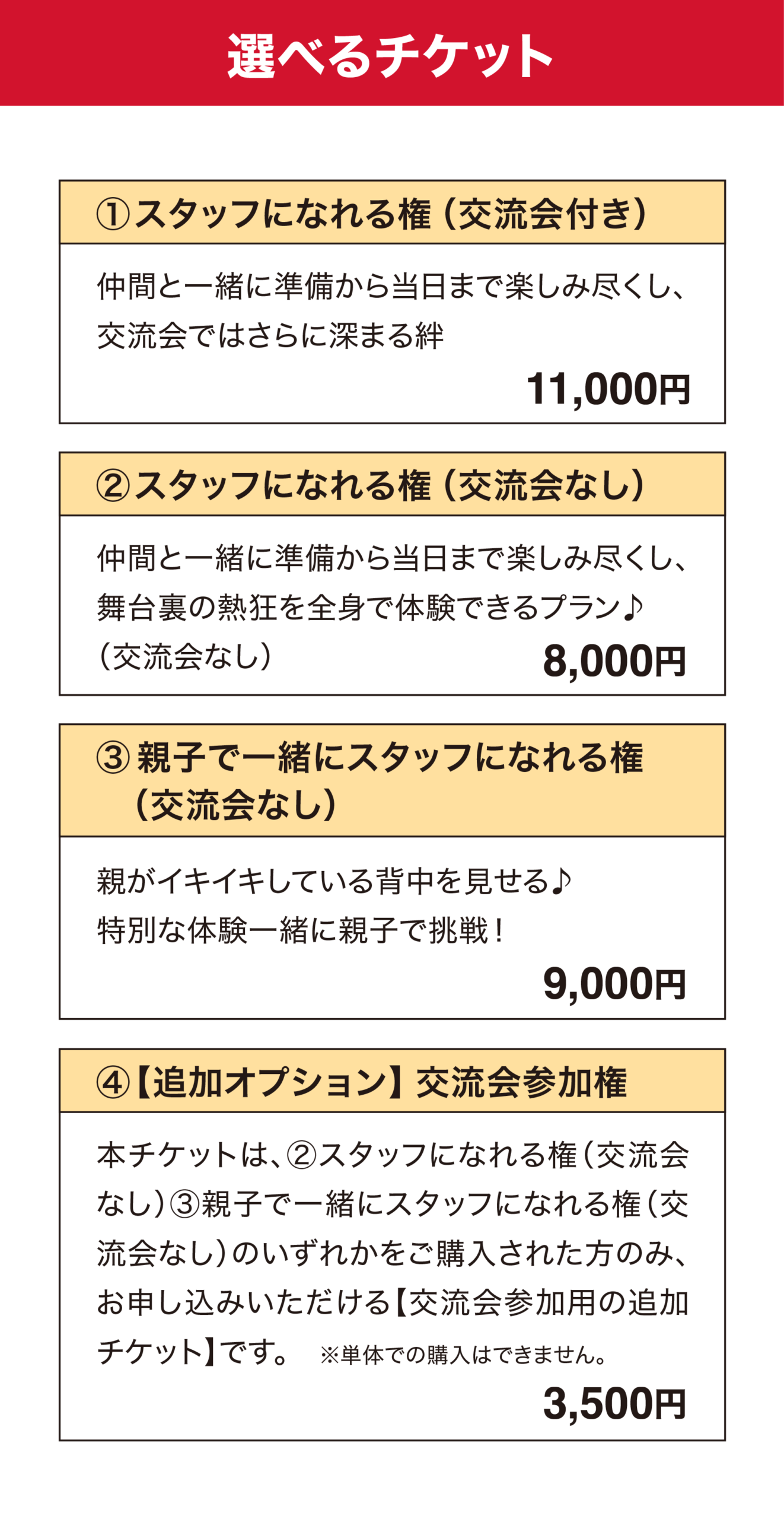 選べるチケット

①スタッフになれる権（交流会付き）

仲間と一緒に準備から当日まで楽しみ尽くし、交流会ではさらに深まる絆

11,000円

②スタッフになれる権（交流会なし）

仲間と一緒に準備から当日まで楽しみ尽くし、舞台裏の熱狂を全身で体験できるプラン♪（交流会なし）

8,000円

③親子で一緒にスタッフになれる権（交流会なし）

親がイキイキしている背中を見せる♪
特別な体験一緒に親子で挑戦！

9,000円

④【追加オプション】交流会参加権

本チケットは、②スタッフになれる権（交流会なし）③親子で一緒にスタッフになれる権（交流会なし）のいずれかをご購入された方のみ、お申し込みいただける【交流会参加用の追加チケット】です。 ※単体での購入はできません。

3,500円